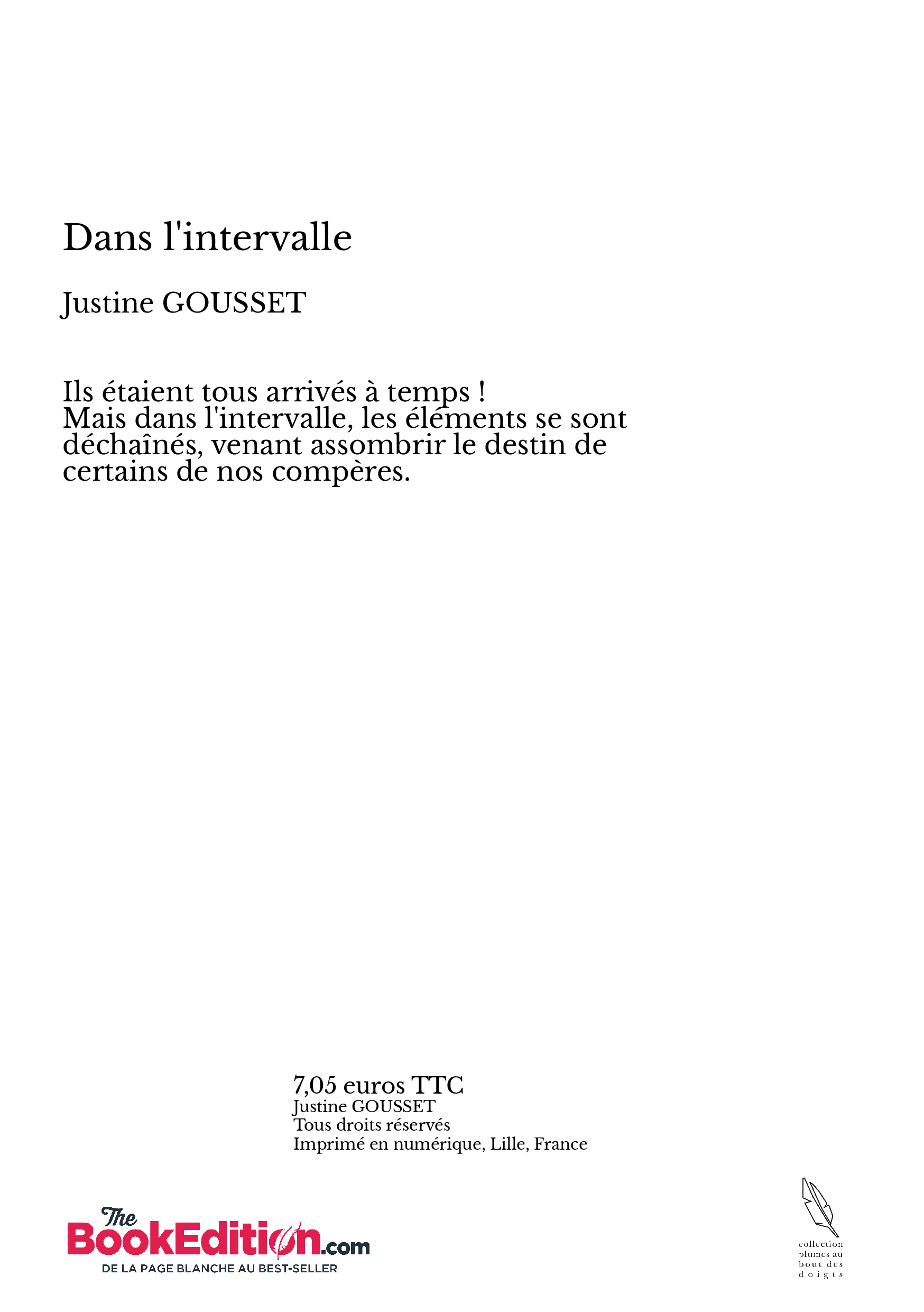 Dans l'intervalle

Justine GOUSSET

Ils étaient tous arrivés à temps !
Mais dans l'intervalle, les éléments se sont déchaînés, venant assombrir le destin de certains de nos compères.

7,05 euros TTC
Justine GOUSSET
Tous droits réservés
Imprimé en numérique, Lille, France

The BookEdition.com
DE LA PAGE BLANCHE AU BEST-SELLER

collection plumes au bout des doigts